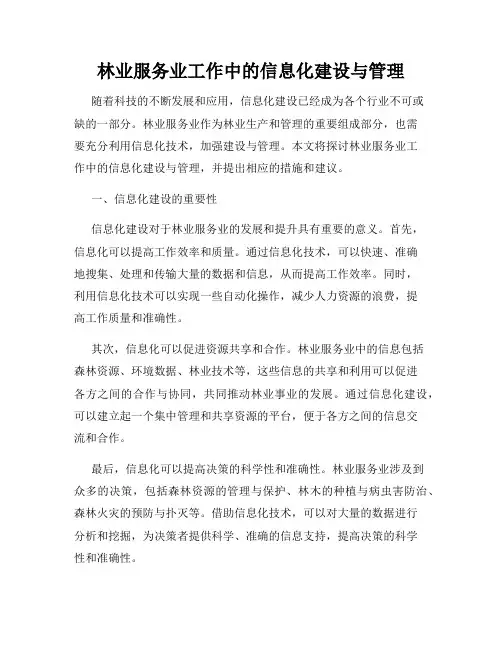 林业服务业工作中的信息化建设与管理

随着科技的不断发展和应用，信息化建设已经成为各个行业不可或缺的一部分。林业服务业作为林业生产和管理的重要组成部分，也需要充分利用信息化技术，加强建设与管理。本文将探讨林业服务业工作中的信息化建设与管理，并提出相应的措施和建议。

一、信息化建设的重要性

信息化建设对于林业服务业的发展和提升具有重要的意义。首先，信息化可以提高工作效率和质量。通过信息化技术，可以快速、准确地搜集、处理和传输大量的数据和信息，从而提高工作效率。同时，利用信息化技术可以实现一些自动化操作，减少人力资源的浪费，提高工作质量和准确性。

其次，信息化可以促进资源共享和合作。林业服务业中的信息包括森林资源、环境数据、林业技术等，这些信息的共享和利用可以促进各方之间的合作与协同，共同推动林业事业的发展。通过信息化建设，可以建立起一个集中管理和共享资源的平台，便于各方之间的信息交流和合作。

最后，信息化可以提高决策的科学性和准确性。林业服务业涉及到众多的决策，包括森林资源的管理与保护、林木的种植与病虫害防治、森林火灾的预防与扑灭等。借助信息化技术，可以对大量的数据进行分析和挖掘，为决策者提供科学、准确的信息支持，提高决策的科学性和准确性。